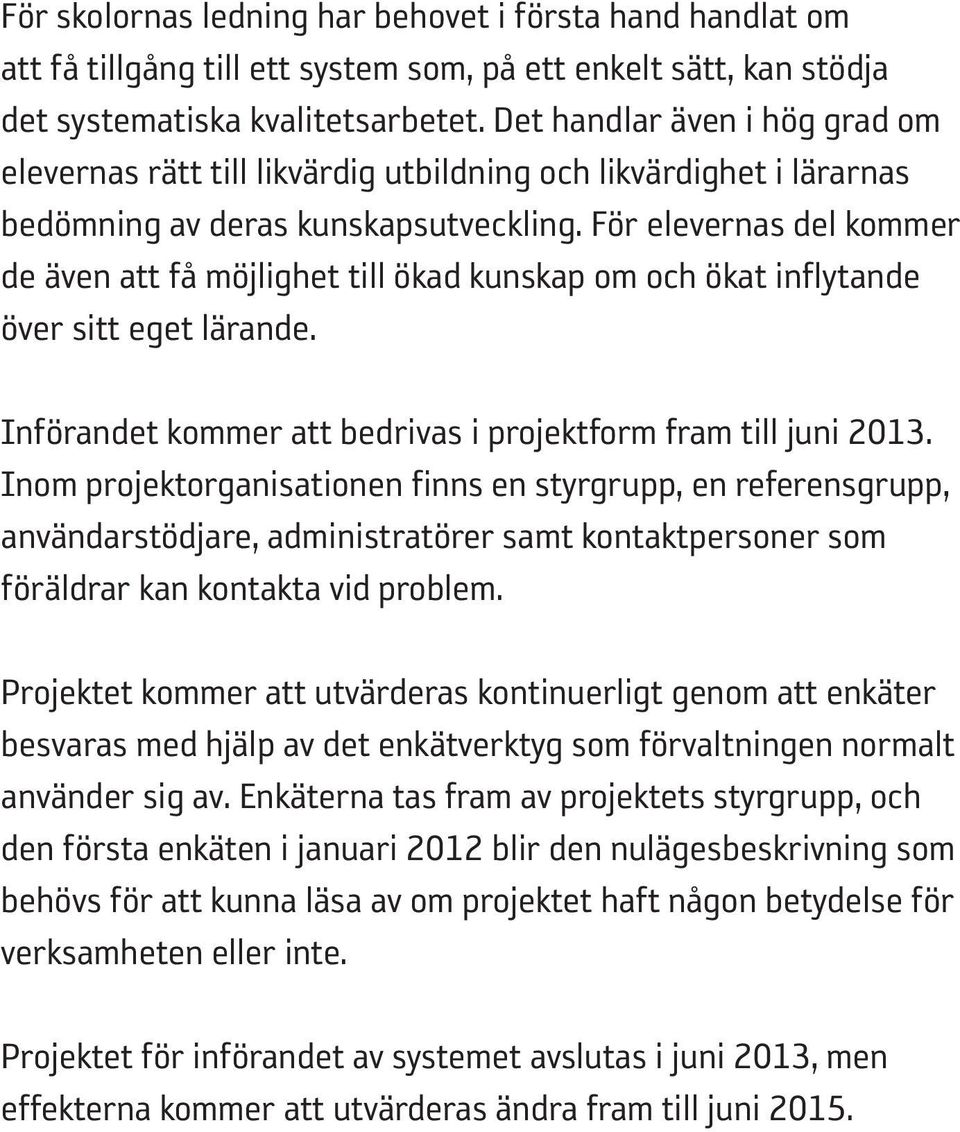 För skolornas ledning har behovet i första hand handlat om att få tillgång till ett system som, på ett enkelt sätt, kan stödja det systematiska kvalitetsarbetet. Det handlar även i hög grad om elevernas rätt till likvärdig utbildning och likvärdighet i lärarnas bedömning av deras kunskapsutveckling. För elevernas del kommer de även att få möjlighet till ökad kunskap om och ökat inflytande över sitt eget lärande.

Införandet kommer att bedrivas i projektform fram till juni 2013. Inom projektorganisationen finns en styrgrupp, en referensgrupp, användarstödjare, administratörer samt kontaktpersoner som föräldrar kan kontakta vid problem.

Projektet kommer att utvärderas kontinuerligt genom att enkäter besvaras med hjälp av det enkätverktyg som förvaltningen normalt använder sig av. Enkäterna tas fram av projektets styrgrupp, och den första enkäten i januari 2012 blir den nulägesbeskrivning som behövs för att kunna läsa av om projektet haft någon betydelse för verksamheten eller inte.

Projektet för införandet av systemet avslutas i juni 2013, men effekterna kommer att utvärderas ändra fram till juni 2015.